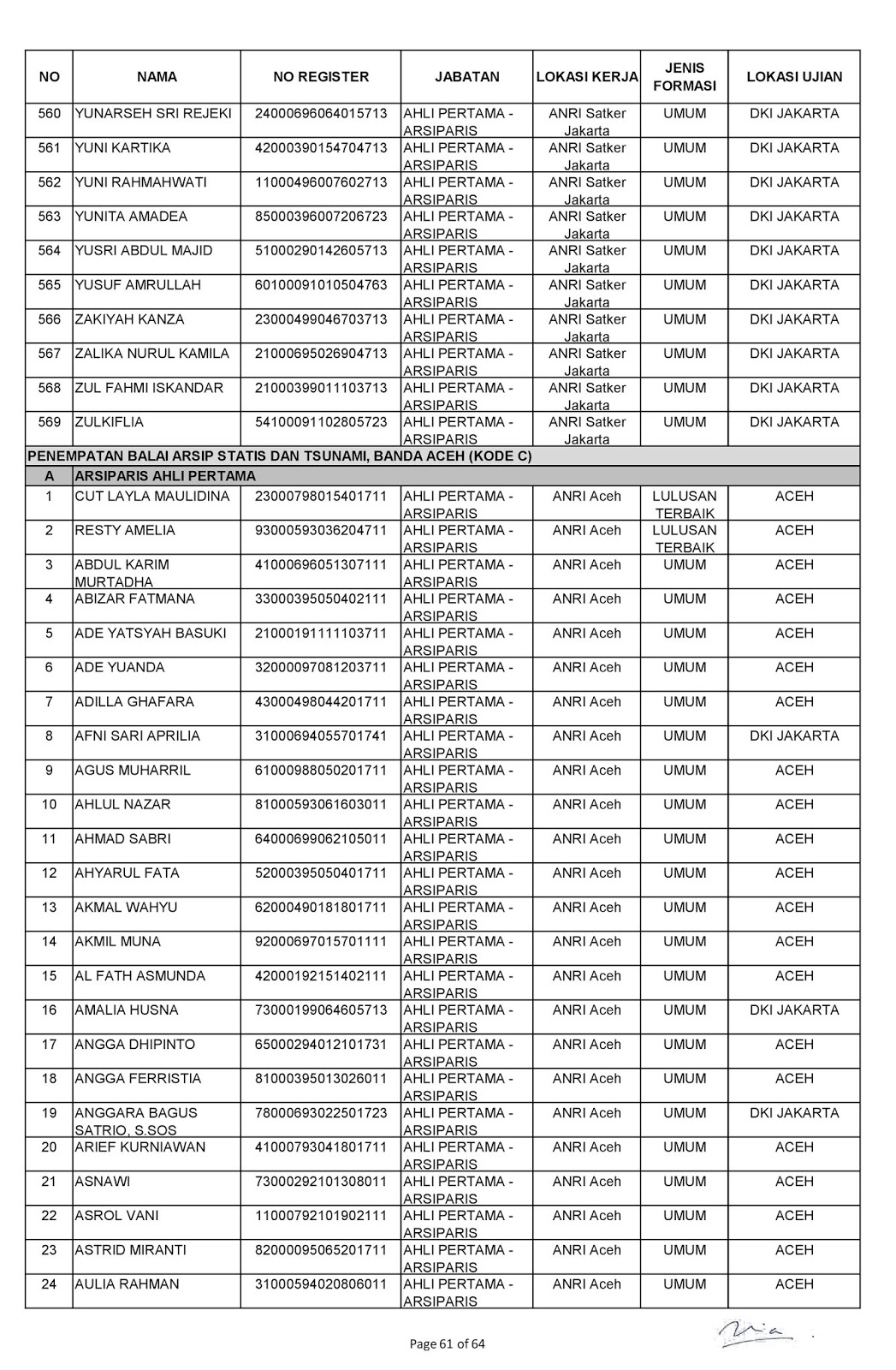 | NO | NAMA | NO REGISTER | JABATAN | LOKASI KERJA | JENIS FORMASI | LOKASI UJIAN |
|---|---|---|---|---|---|---|
| 560 | YUNARSEH SRI REJEKI | 24000696064015713 | AHLI PERTAMA - ARSIPARIS | ANRI Satker Jakarta | UMUM | DKI JAKARTA |
| 561 | YUNI KARTIKA | 42000390154704713 | AHLI PERTAMA - ARSIPARIS | ANRI Satker Jakarta | UMUM | DKI JAKARTA |
| 562 | YUNI RAHMAHWATI | 11000496007602713 | AHLI PERTAMA - ARSIPARIS | ANRI Satker Jakarta | UMUM | DKI JAKARTA |
| 563 | YUNITA AMADEA | 85000396007206723 | AHLI PERTAMA - ARSIPARIS | ANRI Satker Jakarta | UMUM | DKI JAKARTA |
| 564 | YUSRI ABDUL MAJID | 51000290142605713 | AHLI PERTAMA - ARSIPARIS | ANRI Satker Jakarta | UMUM | DKI JAKARTA |
| 565 | YUSUF AMRULLAH | 60100091010504763 | AHLI PERTAMA - ARSIPARIS | ANRI Satker Jakarta | UMUM | DKI JAKARTA |
| 566 | ZAKIYAH KANZA | 23000499046703713 | AHLI PERTAMA - ARSIPARIS | ANRI Satker Jakarta | UMUM | DKI JAKARTA |
| 567 | ZALIKA NURUL KAMILA | 21000695026904713 | AHLI PERTAMA - ARSIPARIS | ANRI Satker Jakarta | UMUM | DKI JAKARTA |
| 568 | ZUL FAHMI ISKANDAR | 21000399011103713 | AHLI PERTAMA - ARSIPARIS | ANRI Satker Jakarta | UMUM | DKI JAKARTA |
| 569 | ZULKIFLIA | 54100091102805723 | AHLI PERTAMA - ARSIPARIS | ANRI Satker Jakarta | UMUM | DKI JAKARTA |
| PENEMPATAN BALAI ARSIP STATIS DAN TSUNAMI, BANDA ACEH (KODE C) | | | | | | |
| A | ARSIPARIS AHLI PERTAMA | | | | | |
| 1 | CUT LAYLA MAULIDINA | 23000798015401711 | AHLI PERTAMA - ARSIPARIS | ANRI Aceh | LULUSAN TERBAIK | ACEH |
| 2 | RESTY AMELIA | 93000593036204711 | AHLI PERTAMA - ARSIPARIS | ANRI Aceh | LULUSAN TERBAIK | ACEH |
| 3 | ABDUL KARIM MURTADHA | 41000696051307111 | AHLI PERTAMA - ARSIPARIS | ANRI Aceh | UMUM | ACEH |
| 4 | ABIZAR FATMANA | 33000395050402111 | AHLI PERTAMA - ARSIPARIS | ANRI Aceh | UMUM | ACEH |
| 5 | ADE YATSYAH BASUKI | 21000191111103711 | AHLI PERTAMA - ARSIPARIS | ANRI Aceh | UMUM | ACEH |
| 6 | ADE YUANDA | 32000097081203711 | AHLI PERTAMA - ARSIPARIS | ANRI Aceh | UMUM | ACEH |
| 7 | ADILLA GHAFARA | 43000498044201711 | AHLI PERTAMA - ARSIPARIS | ANRI Aceh | UMUM | ACEH |
| 8 | AFNI SARI APRILIA | 31000694055701741 | AHLI PERTAMA - ARSIPARIS | ANRI Aceh | UMUM | DKI JAKARTA |
| 9 | AGUS MUHARRIL | 61000988050201711 | AHLI PERTAMA - ARSIPARIS | ANRI Aceh | UMUM | ACEH |
| 10 | AHLUL NAZAR | 81000593061603011 | AHLI PERTAMA - ARSIPARIS | ANRI Aceh | UMUM | ACEH |
| 11 | AHMAD SABRI | 64000699062105011 | AHLI PERTAMA - ARSIPARIS | ANRI Aceh | UMUM | ACEH |
| 12 | AHYARUL FATA | 52000395050401711 | AHLI PERTAMA - ARSIPARIS | ANRI Aceh | UMUM | ACEH |
| 13 | AKMAL WAHYU | 62000490181801711 | AHLI PERTAMA - ARSIPARIS | ANRI Aceh | UMUM | ACEH |
| 14 | AKMIL MUNA | 92000697015701111 | AHLI PERTAMA - ARSIPARIS | ANRI Aceh | UMUM | ACEH |
| 15 | AL FATH ASMUNDA | 42000192151402111 | AHLI PERTAMA - ARSIPARIS | ANRI Aceh | UMUM | ACEH |
| 16 | AMALIA HUSNA | 73000199064605713 | AHLI PERTAMA - ARSIPARIS | ANRI Aceh | UMUM | DKI JAKARTA |
| 17 | ANGGA DHIPINTO | 65000294012101731 | AHLI PERTAMA - ARSIPARIS | ANRI Aceh | UMUM | ACEH |
| 18 | ANGGA FERRISTIA | 81000395013026011 | AHLI PERTAMA - ARSIPARIS | ANRI Aceh | UMUM | ACEH |
| 19 | ANGGARA BAGUS SATRIO, S.SOS | 78000693022501723 | AHLI PERTAMA - ARSIPARIS | ANRI Aceh | UMUM | DKI JAKARTA |
| 20 | ARIEF KURNIAWAN | 41000793041801711 | AHLI PERTAMA - ARSIPARIS | ANRI Aceh | UMUM | ACEH |
| 21 | ASNAWI | 73000292101308011 | AHLI PERTAMA - ARSIPARIS | ANRI Aceh | UMUM | ACEH |
| 22 | ASROL VANI | 11000792101902111 | AHLI PERTAMA - ARSIPARIS | ANRI Aceh | UMUM | ACEH |
| 23 | ASTRID MIRANTI | 82000095065201711 | AHLI PERTAMA - ARSIPARIS | ANRI Aceh | UMUM | ACEH |
| 24 | AULIA RAHMAN | 31000594020806011 | AHLI PERTAMA - ARSIPARIS | ANRI Aceh | UMUM | ACEH |

Page 61 of 64